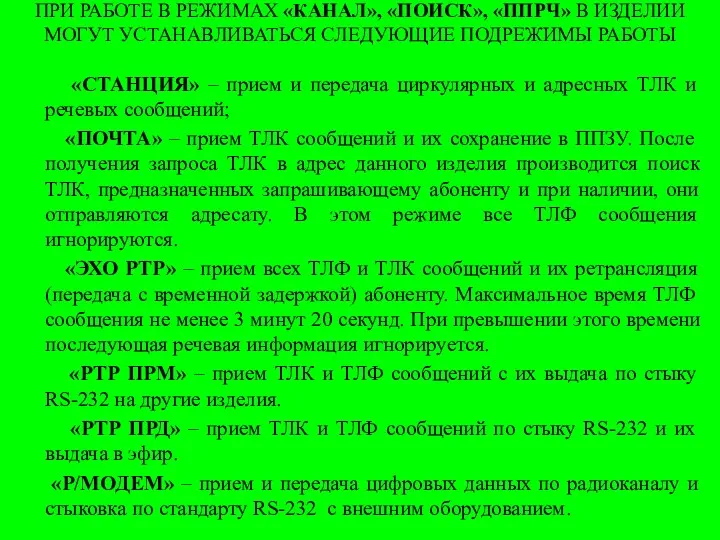 ПРИ РАБОТЕ В РЕЖИМАХ «КАНАЛ», «ПОИСК», «ППРЧ» В ИЗДЕЛИИ МОГУТ УСТАНАВЛИВАТЬСЯ СЛЕДУЮЩИЕ ПОДРЕЖИМЫ РАБОТЫ

«СТАНЦИЯ» – прием и передача циркулярных и адресных ТЛК и речевых сообщений;

«ПОЧТА» – прием ТЛК сообщений и их сохранение в ППЗУ. После получения запроса ТЛК в адрес данного изделия производится поиск ТЛК, предназначенных запрашивающему абоненту и при наличии, они отправляются адресату. В этом режиме все ТЛФ сообщения игнорируются.

«ЭХО РТР» – прием всех ТЛФ и ТЛК сообщений и их ретрансляция (передача с временной задержкой) абоненту. Максимальное время ТЛФ сообщения не менее 3 минут 20 секунд. При превышении этого времени последующая речевая информация игнорируется.

«РТР ПРМ» – прием ТЛК и ТЛФ сообщений с их выдача по стыку RS-232 на другие изделия.

«РТР ПРД» – прием ТЛК и ТЛФ сообщений по стыку RS-232 и их выдача в эфир.

«Р/МОДЕМ» – прием и передача цифровых данных по радиоканалу и стыковка по стандарту RS-232 с внешним оборудованием.